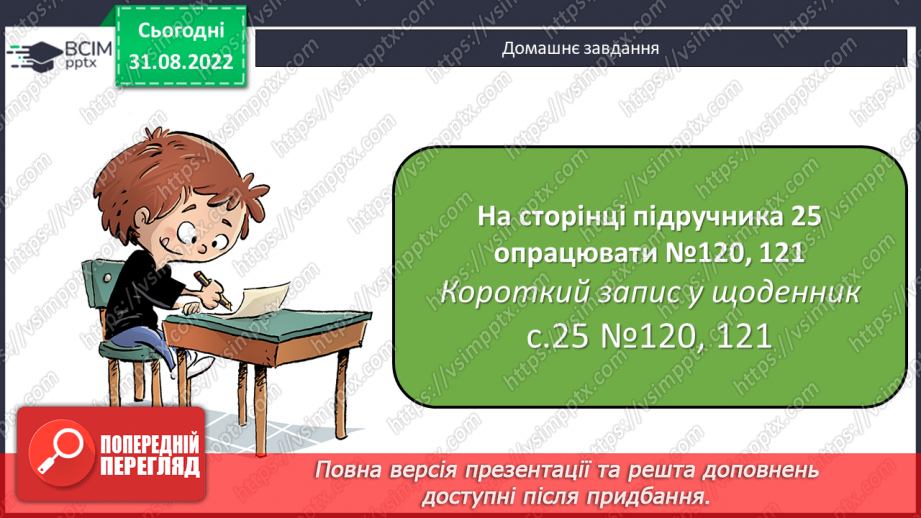 ВСІМ pptx

Сьогодні 31.08.2022

Домашнє завдання

На сторінці підручника 25 опрацювати №120, 121
Короткий запис у щоденник
с.25 №120, 121

ПОПЕРЕДНІЙ ПЕРЕГЛЯД

Повна версія презентації та решта доповнень доступні після придбання.

https://vsimpptx.com